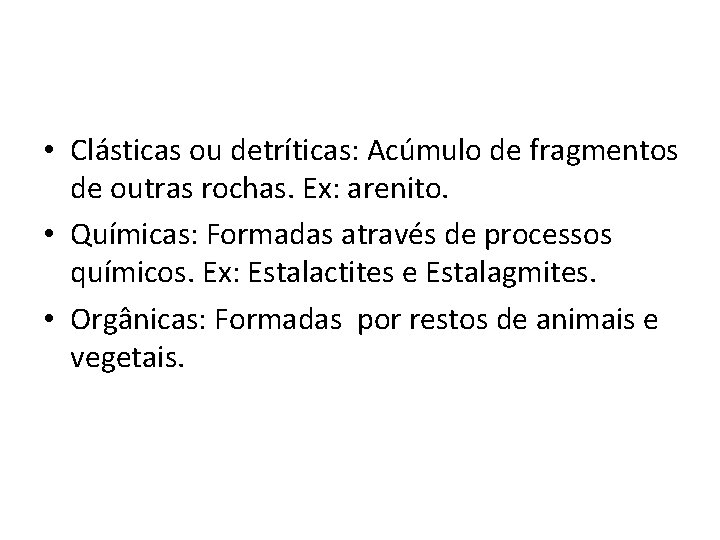 • Clásticas ou detríticas: Acúmulo de fragmentos de outras rochas. Ex: arenito.
• Químicas: Formadas através de processos químicos. Ex: Estalactites e Estalagmites.
• Orgânicas: Formadas  por restos de animais e vegetais.